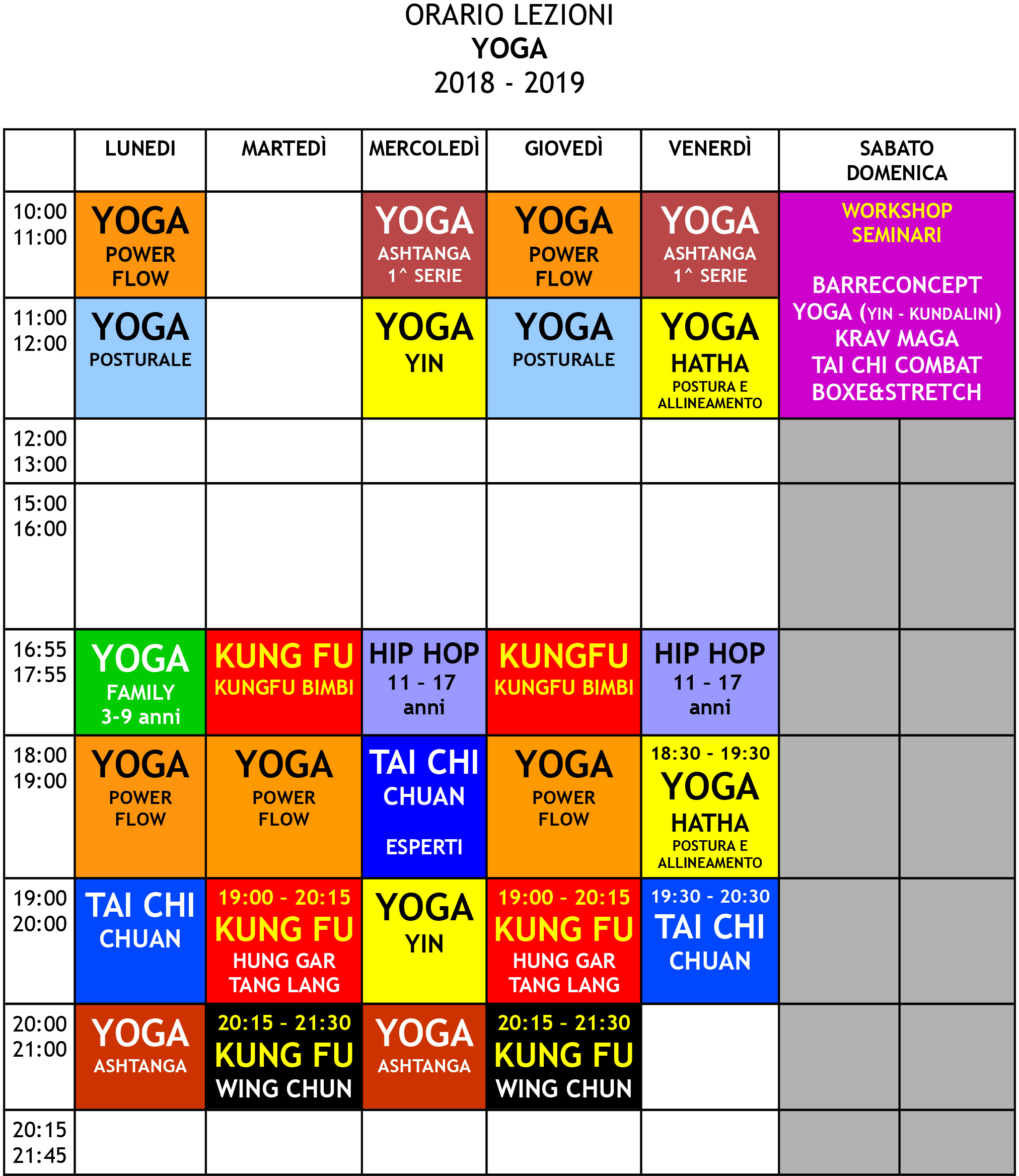 ORARIO LEZIONI
YOGA
2018 - 2019

| | LUNEDI | MARTEDÌ | MERCOLEDÌ | GIOVEDÌ | VENERDÌ | SABATO DOMENICA |
|---|---|---|---|---|---|---|
| 10:00 11:00 | YOGA POWER FLOW | | YOGA ASHTANGA 1^ SERIE | YOGA POWER FLOW | YOGA ASHTANGA 1^ SERIE | WORKSHOP SEMINARI BARRECONCEPT YOGA (YIN - KUNDALINI) KRAV MAGA TAI CHI COMBAT BOXE&STRETCH |
| 11:00 12:00 | YOGA POSTURALE | | YOGA YIN | YOGA POSTURALE | YOGA HATHA POSTURA E ALLINEAMENTO | |
| 12:00 13:00 | | | | | | |
| 15:00 16:00 | | | | | | |
| 16:55 17:55 | YOGA FAMILY 3-9 anni | KUNG FU KUNGFU BIMBI | HIP HOP 11 - 17 anni | KUNGFU KUNGFU BIMBI | HIP HOP 11 - 17 anni | |
| 18:00 19:00 | YOGA POWER FLOW | YOGA POWER FLOW | TAI CHI CHUAN ESPERTI | YOGA POWER FLOW | 18:30 - 19:30 YOGA HATHA POSTURA E ALLINEAMENTO | |
| 19:00 20:00 | TAI CHI CHUAN | 19:00 - 20:15 KUNG FU HUNG GAR TANG LANG | YOGA YIN | 19:00 - 20:15 KUNG FU HUNG GAR TANG LANG | 19:30 - 20:30 TAI CHI CHUAN | |
| 20:00 21:00 | YOGA ASHTANGA | 20:15 - 21:30 KUNG FU WING CHUN | YOGA ASHTANGA | 20:15 - 21:30 KUNG FU WING CHUN | | |
| 20:15 21:45 | | | | | | |